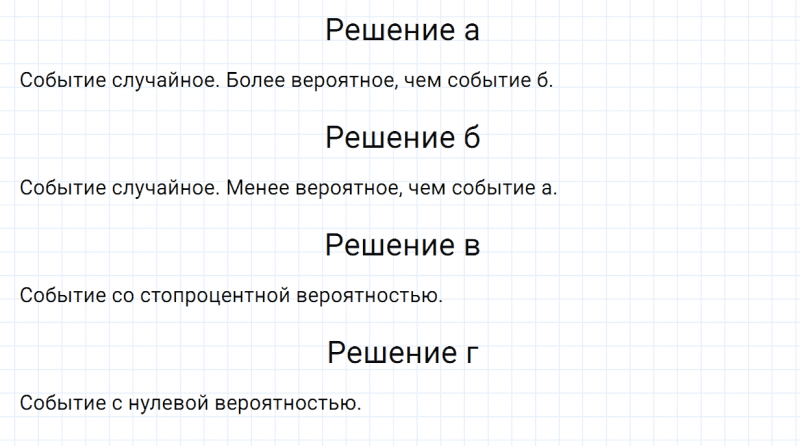 Решение а

Событие случайное. Более вероятное, чем событие б.

Решение б

Событие случайное. Менее вероятное, чем событие а.

Решение в

Событие со стопроцентной вероятностью.

Решение г

Событие с нулевой вероятностью.